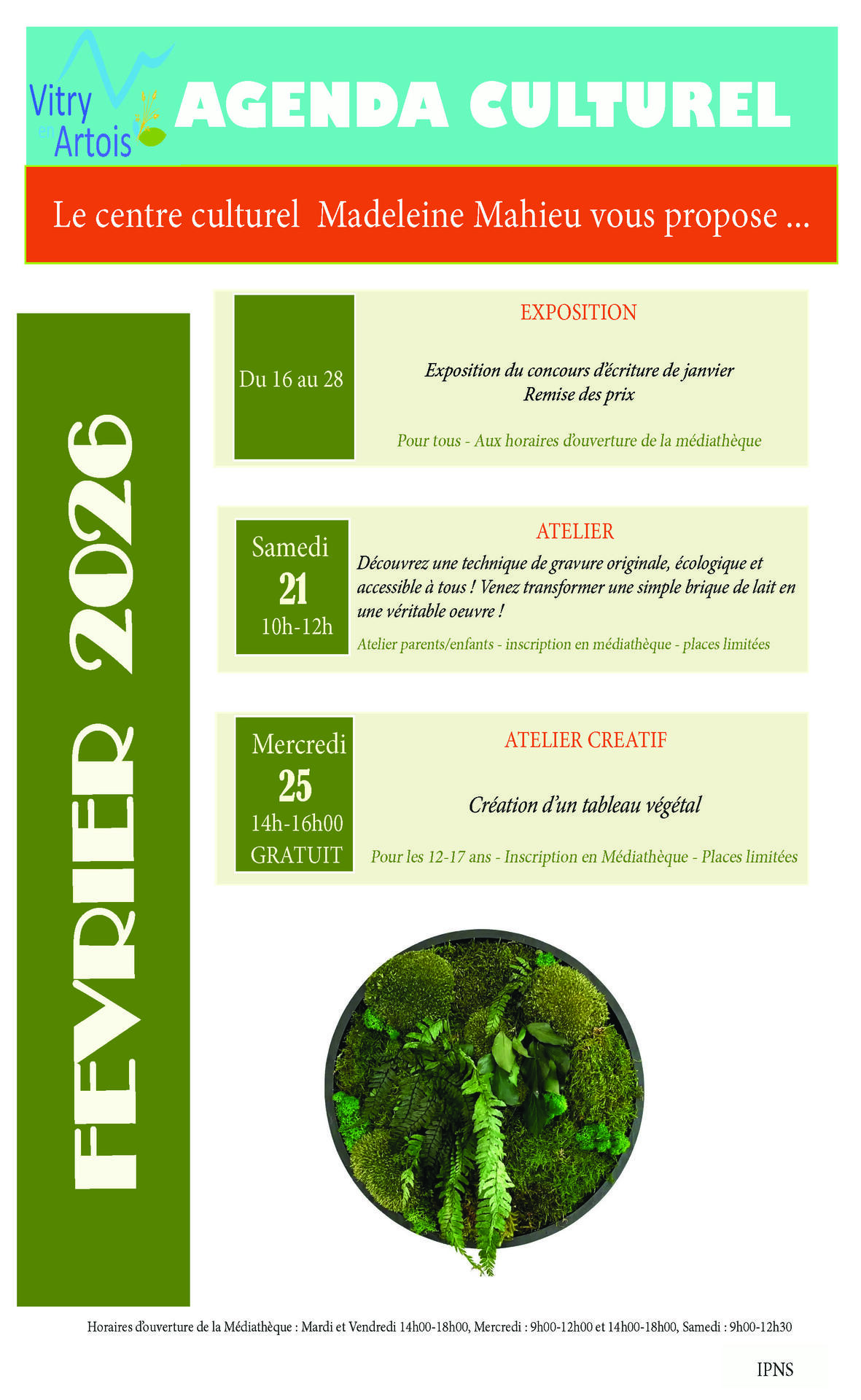 Vitry en Artois

AGENDA CULTUREL

Le centre culturel Madeleine Mahieu vous propose ...

FEVRIER 2026

Du 16 au 28

EXPOSITION

Exposition du concours d'écriture de janvier
Remise des prix

Pour tous - Aux horaires d'ouverture de la médiathèque

Samedi
21
10h-12h

ATELIER

Découvrez une technique de gravure originale, écologique et accessible à tous ! Venez transformer une simple brique de lait en une véritable oeuvre !

Atelier parents/enfants - inscription en médiathèque - places limitées

Mercredi
25
14h-16h00
GRATUIT

ATELIER CREATIF

Création d'un tableau végétal

Pour les 12-17 ans - Inscription en Médiathèque - Places limitées

Horaires d'ouverture de la Médiathèque : Mardi et Vendredi 14h00-18h00, Mercredi : 9h00-12h00 et 14h00-18h00, Samedi : 9h00-12h30

IPNS